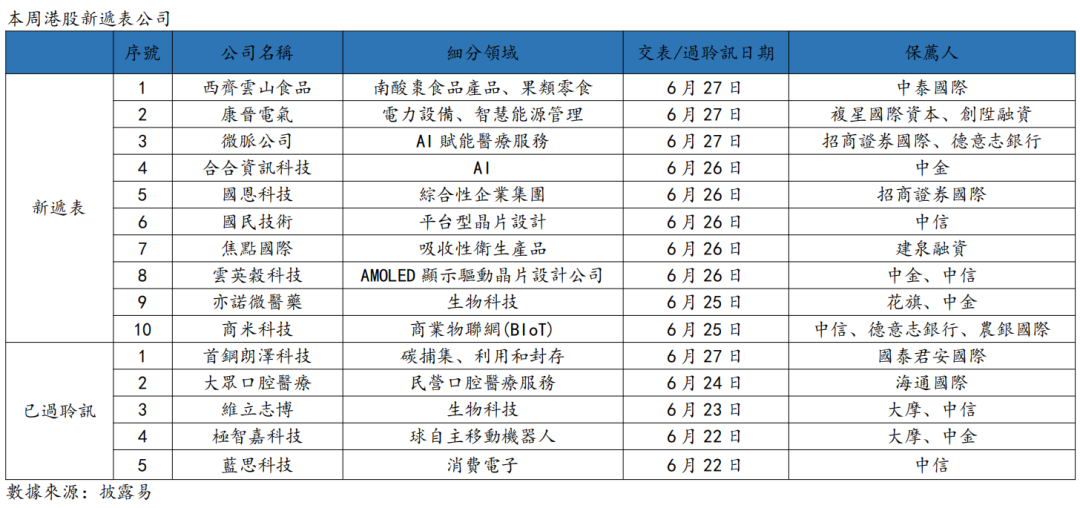 本周港股新遞表公司

|  | 序號 | 公司名稱 | 細分領域 | 交表/過聆訊日期 | 保薦人 |
|---|---|---|---|---|---|
| 新遞表 | 1 | 西齊雲山食品 | 南酸棗食品產品、果類零食 | 6月27日 | 中泰國際 |
|  | 2 | 康晉電氣 | 電力設備、智慧能源管理 | 6月27日 | 複星國際資本、創陞融資 |
|  | 3 | 微脈公司 | AI賦能醫療服務 | 6月27日 | 招商證券國際、德意志銀行 |
|  | 4 | 合合資訊科技 | AI | 6月26日 | 中金 |
|  | 5 | 國恩科技 | 綜合性企業集團 | 6月26日 | 招商證券國際 |
|  | 6 | 國民技術 | 平台型晶片設計 | 6月26日 | 中信 |
|  | 7 | 焦點國際 | 吸收性衛生產品 | 6月26日 | 建泉融資 |
|  | 8 | 雲英穀科技 | AMOLED顯示驅動晶片設計公司 | 6月26日 | 中金、中信 |
|  | 9 | 亦諾微醫藥 | 生物科技 | 6月25日 | 花旗、中金 |
|  | 10 | 商米科技 | 商業物聯網(BIoT) | 6月25日 | 中信、德意志銀行、農銀國際 |
| 已過聆訊 | 1 | 首鋼朗澤科技 | 碳捕集、利用和封存 | 6月27日 | 國泰君安國際 |
|  | 2 | 大眾口腔醫療 | 民營口腔醫療服務 | 6月24日 | 海通國際 |
|  | 3 | 維立志博 | 生物科技 | 6月23日 | 大摩、中信 |
|  | 4 | 極智嘉科技 | 球自主移動機器人 | 6月22日 | 大摩、中金 |
|  | 5 | 藍思科技 | 消費電子 | 6月22日 | 中信 |

數據來源：披露易